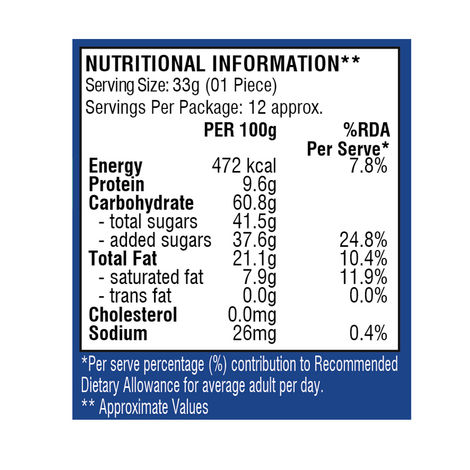 NUTRITIONAL INFORMATION**
Serving Size: 33g (01 Piece)
Servings Per Package: 12 approx.

|  | PER 100g | %RDA Per Serve* |
|---|---|---|
| Energy | 472 kcal | 7.8% |
| Protein | 9.6g |  |
| Carbohydrate | 60.8g |  |
| - total sugars | 41.5g |  |
| - added sugars | 37.6g | 24.8% |
| Total Fat | 21.1g | 10.4% |
| - saturated fat | 7.9g | 11.9% |
| - trans fat | 0.0g | 0.0% |
| Cholesterol | 0.0mg |  |
| Sodium | 26mg | 0.4% |

*Per serve percentage (%) contribution to Recommended Dietary Allowance for average adult per day.
** Approximate Values